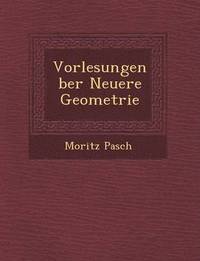 Vorlesungen ber Neuere Geometrie

Moritz Pasch